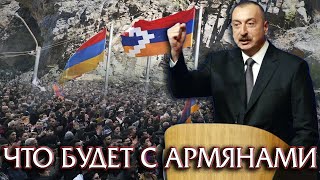 ЧТО БУДЕТ С АРМЯНАМИ